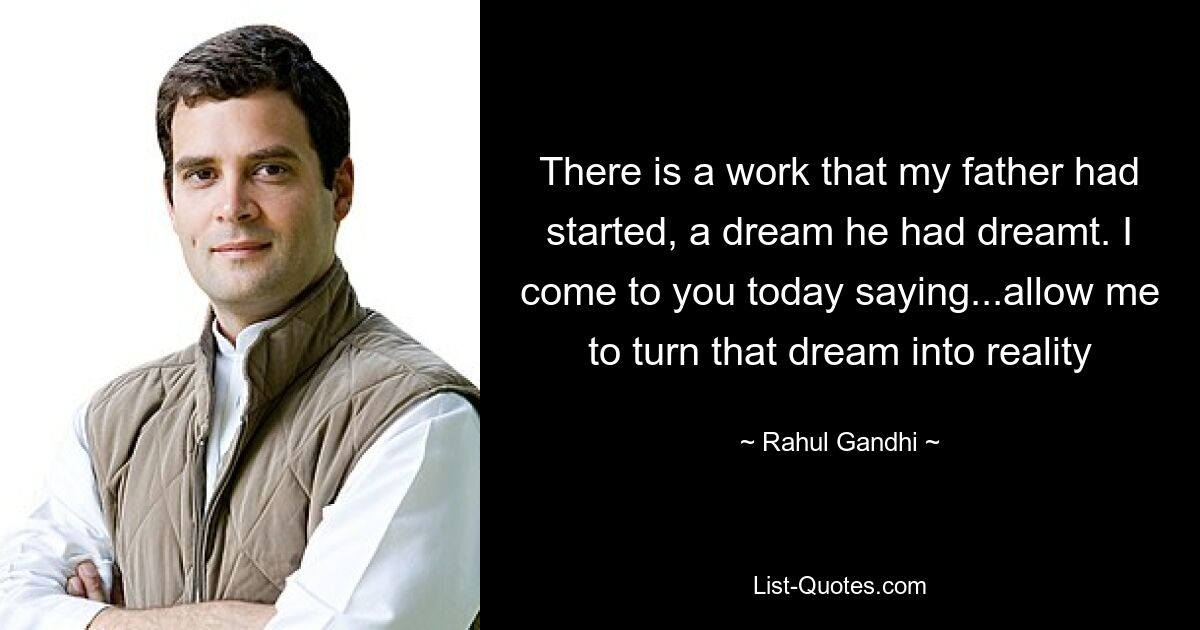 There is a work that my father had started, a dream he had dreamt. I come to you today saying...allow me to turn that dream into reality

~ Rahul Gandhi ~

List-Quotes.com